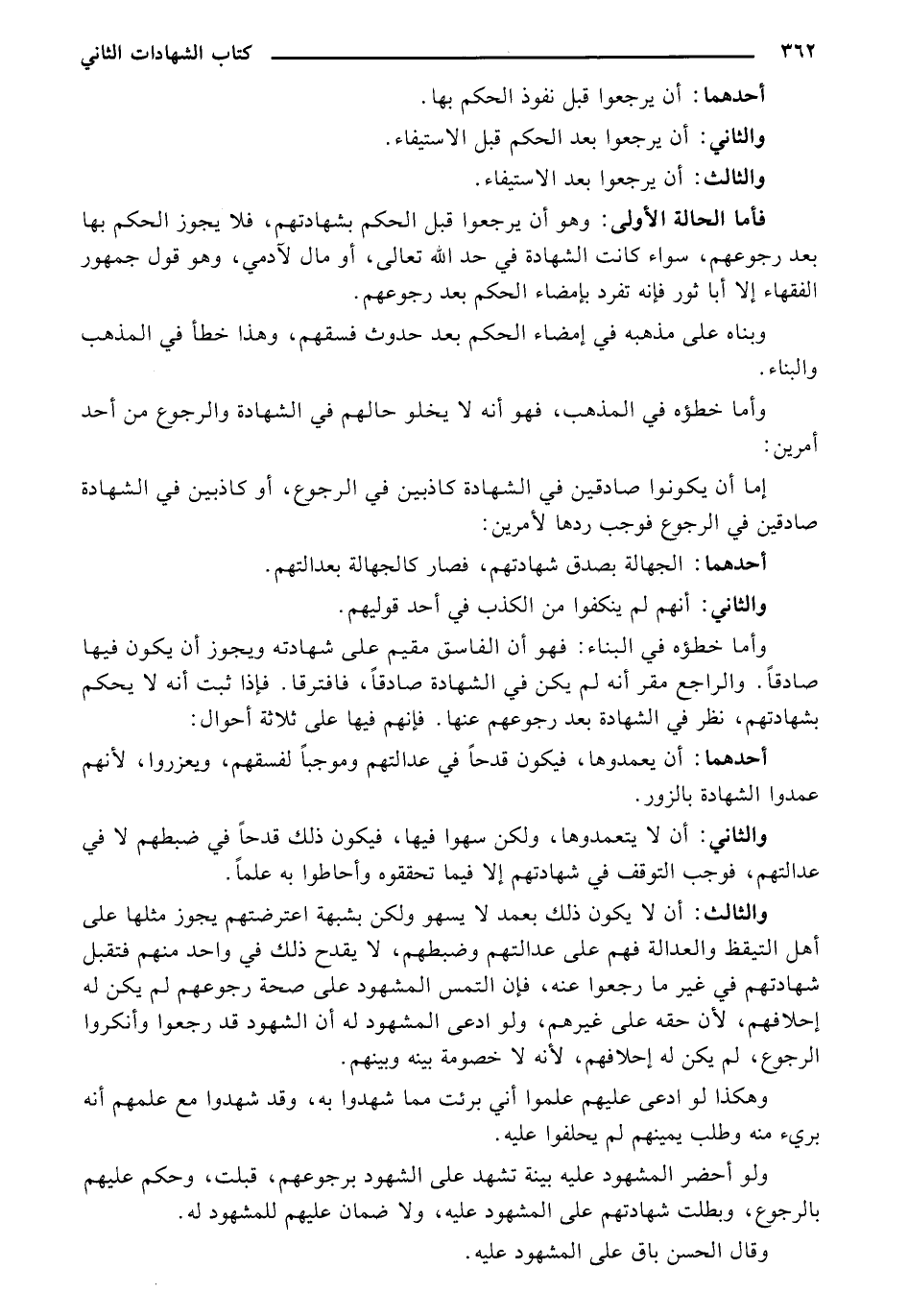 ٣٦٢ كتاب الشهادات الثاني

أحدهما: أن يرجعوا قبل نفوذ الحكم بها.

والثاني: أن يرجعوا بعد الحكم قبل الاستيفاء.

والثالث: أن يرجعوا بعد الاستيفاء.

فأما الحالة الأولى: وهو أن يرجعوا قبل الحكم بشهادتهم، فلا يجوز الحكم بها بعد رجوعهم، سواء كانت الشهادة في حد الله تعالى، أو مال لآدمي، وهو قول جمهور الفقهاء إلا أبا ثور فإنه تفرد بإمضاء الحكم بعد رجوعهم.

وبناه على مذهبه في إمضاء الحكم بعد حدوث فسقهم، وهذا خطأ في المذهب والبناء.

وأما خطؤه في المذهب، فهو أنه لا يخلو حالهم في الشهادة والرجوع من أحد أمرين:

إما أن يكونوا صادقين في الشهادة كاذبين في الرجوع، أو كاذبين في الشهادة صادقين في الرجوع فوجب ردها لأمرين:

أحدهما: الجهالة بصدق شهادتهم، فصار كالجهالة بعدالتهم.

والثاني: أنهم لم ينكفوا من الكذب في أحد قوليهم.

وأما خطؤه في البناء: فهو أن الفاسق مقيم على شهادته ويجوز أن يكون فيها صادقاً. والراجع مقر أنه لم يكن في الشهادة صادقاً، فافترقا. فإذا ثبت أنه لا يحكم بشهادتهم، نظر في الشهادة بعد رجوعهم عنها. فإنهم فيها على ثلاثة أحوال:

أحدهما: أن يعمدوها، فيكون قدحاً في عدالتهم وموجباً لفسقهم، ويعزروا، لأنهم عمدوا الشهادة بالزور.

والثاني: أن لا يتعمدوها، ولكن سهوا فيها، فيكون ذلك قدحاً في ضبطهم لا في عدالتهم، فوجب التوقف في شهادتهم إلا فيما تحققوه وأحاطوا به علماً.

والثالث: أن لا يكون ذلك بعمد لا يسهو ولكن بشبهة اعترضتهم يجوز مثلها على أهل التيقظ والعدالة فهم على عدالتهم وضبطهم، لا يقدح ذلك في واحد منهم فتقبل شهادتهم في غير ما رجعوا عنه، فإن التمس المشهود على صحة رجوعهم لم يكن له إحلافهم، لأن حقه على غيرهم، ولو ادعى المشهود له أن الشهود قد رجعوا وأنكروا الرجوع، لم يكن له إحلافهم، لأنه لا خصومة بينه وبينهم.

وهكذا لو ادعى عليهم علموا أني برئت مما شهدوا به، وقد شهدوا مع علمهم أنه بريء منه وطلب يمينهم لم يحلفوا عليه.

ولو أحضر المشهود عليه بينة تشهد على الشهود برجوعهم، قبلت، وحكم عليهم بالرجوع، وبطلت شهادتهم على المشهود عليه، ولا ضمان عليهم للمشهود له.

وقال الحسن باق على المشهود عليه.